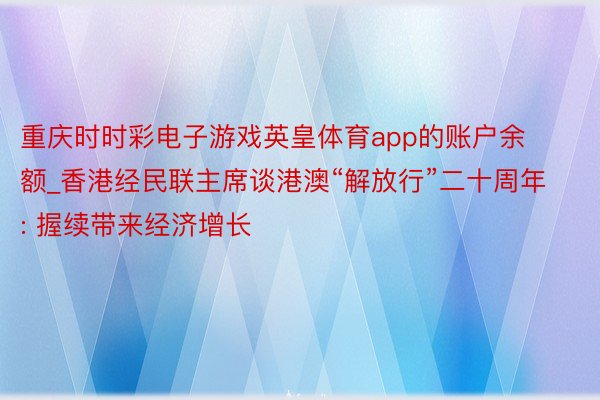 重庆时时彩电子游戏英皇体育app的账户余额_香港经民联主席谈港澳“解放行”二十周年: 握续带来经济增长